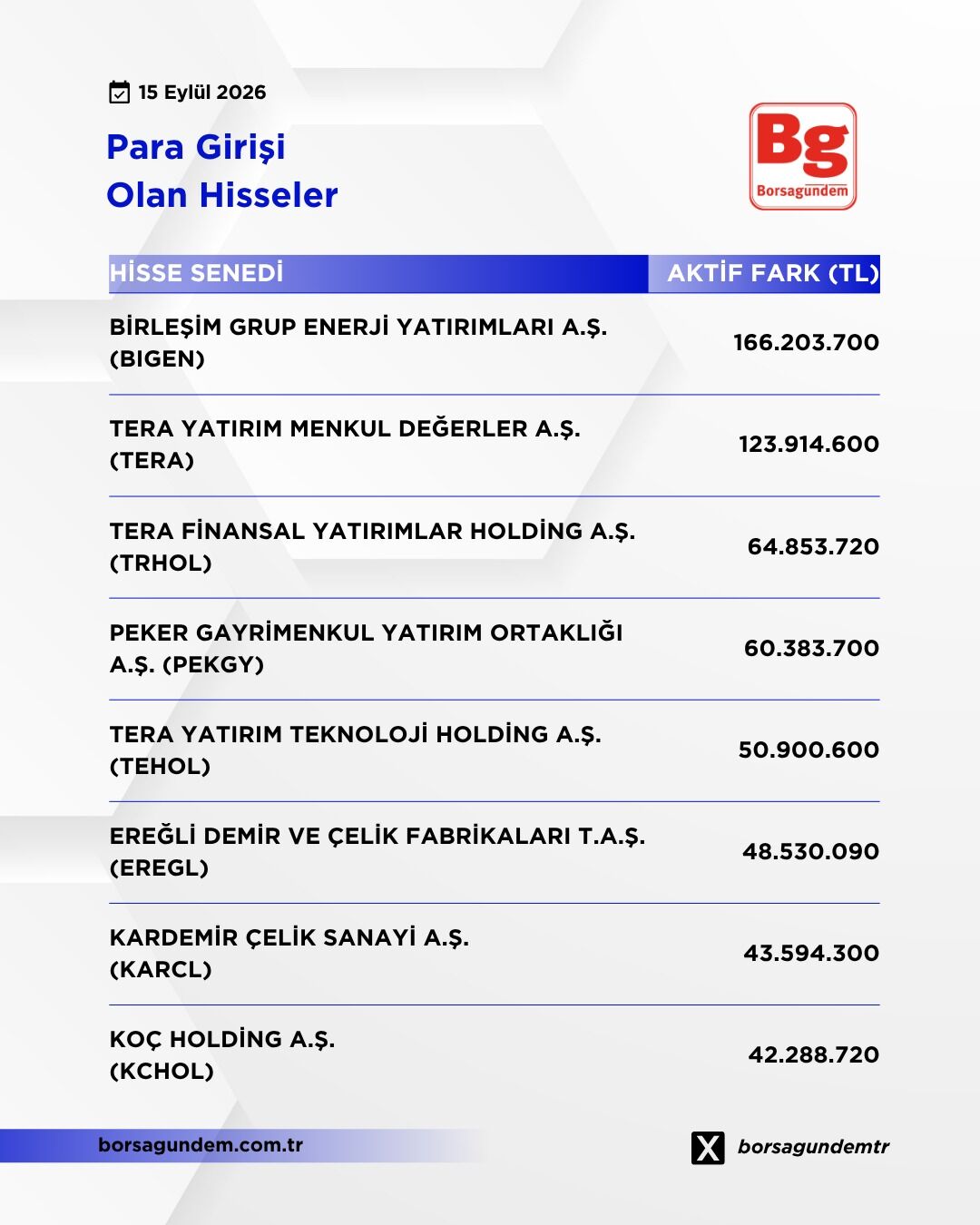 15 Eylül 2026

Para Girişi
Olan Hisseler

Bg
Borsagündem

| HİSSE SENEDİ | AKTİF FARK (TL) |
|---|---|
| BİRLEŞİM GRUP ENERJİ YATIRIMLARI A.Ş. (BIGEN) | 166.203.700 |
| TERA YATIRIM MENKUL DEĞERLER A.Ş. (TERA) | 123.914.600 |
| TERA FİNANSAL YATIRIMLAR HOLDİNG A.Ş. (TRHOL) | 64.853.720 |
| PEKER GAYRİMENKUL YATIRIM ORTAKLIĞI A.Ş. (PEKGY) | 60.383.700 |
| TERA YATIRIM TEKNOLOJİ HOLDİNG A.Ş. (TEHOL) | 50.900.600 |
| EREĞLİ DEMİR VE ÇELİK FABRİKALARI T.A.Ş. (EREGL) | 48.530.090 |
| KARDEMİR ÇELİK SANAYİ A.Ş. (KARCL) | 43.594.300 |
| KOÇ HOLDİNG A.Ş. (KCHOL) | 42.288.720 |

borsagundem.com.tr

borsagundemtr